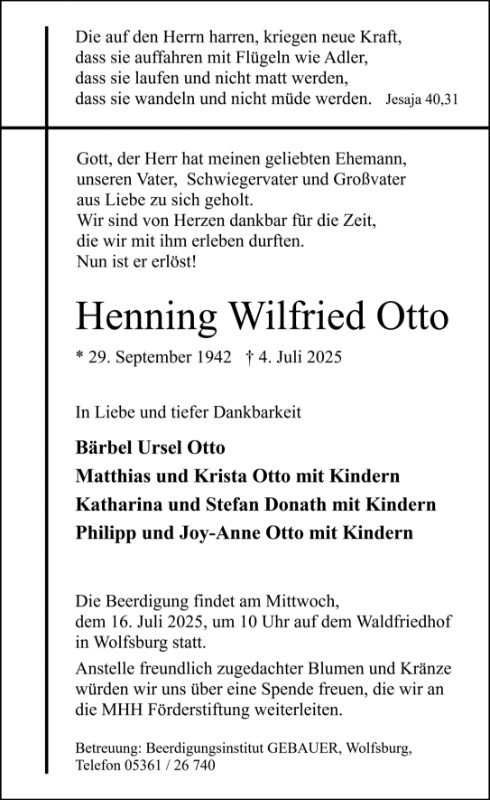 Die auf den Herrn harren, kriegen neue Kraft,
dass sie auffahren mit Flügeln wie Adler,
dass sie laufen und nicht matt werden,
dass sie wandeln und nicht müde werden. Jesaja 40,31

Gott, der Herr hat meinen geliebten Ehemann,
unseren Vater, Schwiegervater und Großvater
aus Liebe zu sich geholt.
Wir sind von Herzen dankbar für die Zeit,
die wir mit ihm erleben durften.
Nun ist er erlöst!

Henning Wilfried Otto

* 29. September 1942 † 4. Juli 2025

In Liebe und tiefer Dankbarkeit

Bärbel Ursel Otto
Matthias und Krista Otto mit Kindern
Katharina und Stefan Donath mit Kindern
Philipp und Joy-Anne Otto mit Kindern

Die Beerdigung findet am Mittwoch,
dem 16. Juli 2025, um 10 Uhr auf dem Waldfriedhof
in Wolfsburg statt.
Anstelle freundlich zugedachter Blumen und Kränze
würden wir uns über eine Spende freuen, die wir an
die MHH Förderstiftung weiterleiten.

Betreuung: Beerdigungsinstitut GEBAUER, Wolfsburg,
Telefon 05361 / 26 740